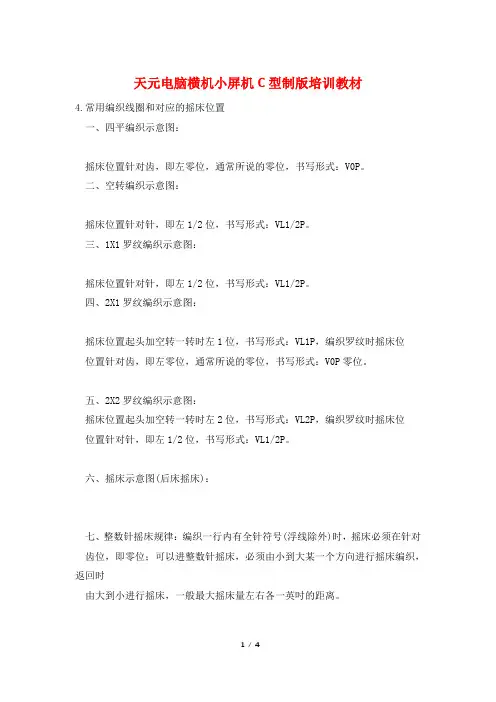 天元电脑横机小屏机 C 型制版培训教材

4.常用编织线圈和对应的摇床位置

一、四平编织示意图：

摇床位置针对齿，即左零位，通常所说的零位，书写形式：V0P。

二、空转编织示意图：

摇床位置针对针，即左 1/2 位，书写形式：VL1/2P。

三、1X1 罗纹编织示意图：

摇床位置针对针，即左 1/2 位，书写形式：VL1/2P。

四、2X1 罗纹编织示意图：

摇床位置起头加空转一转时左 1 位，书写形式：VL1P，编织罗纹时摇床位位置针对齿，即左零位，通常所说的零位，书写形式：V0P 零位。

五、2X2 罗纹编织示意图：

摇床位置起头加空转一转时左 2 位，书写形式：VL2P，编织罗纹时摇床位位置针对针，即左 1/2 位，书写形式：VL1/2P。

六、摇床示意图(后床摇床)：

七、整数针摇床规律：编织一行内有全针符号(浮线除外)时，摇床必须在针对齿位，即零位；可以进整数针摇床，必须由小到大某一个方向进行摇床编织，返回时

由大到小进行摇床，一般最大摇床量左右各一英吋的距离。

1 / 4